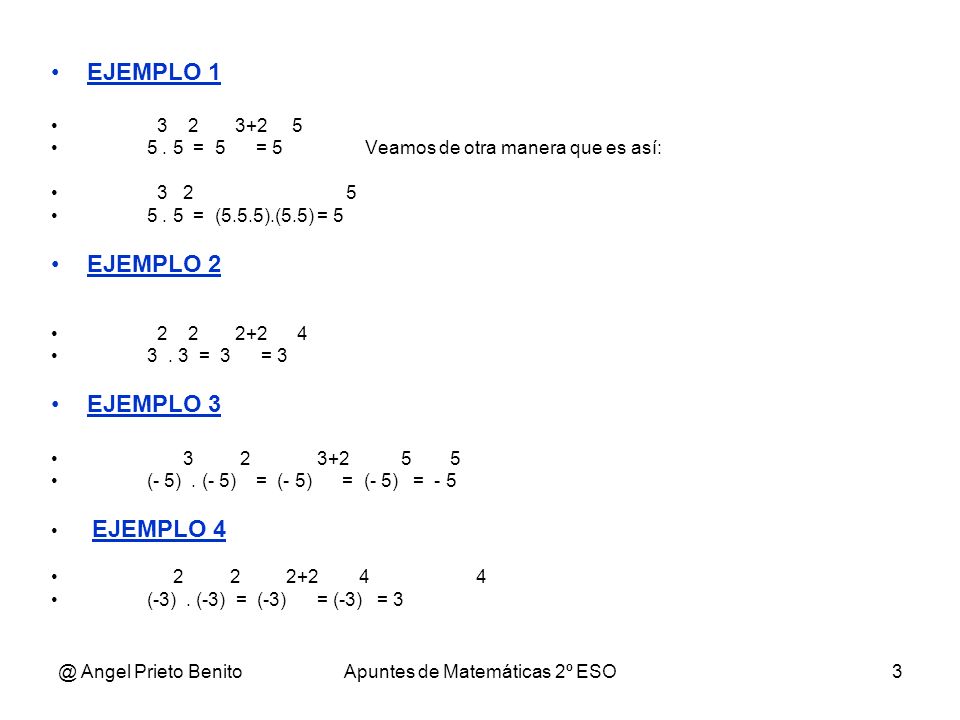 • EJEMPLO 1

• $5^3 . 5^2 = 5^{3+2} = 5^5$ Veamos de otra manera que es así:

• $5^3 . 5^2 = (5.5.5).(5.5) = 5^5$

• EJEMPLO 2

• $3^2 . 3^2 = 3^{2+2} = 3^4$

• EJEMPLO 3

• $(- 5)^3 . (- 5)^2 = (- 5)^{3+2} = (- 5)^5 = - 5^5$

• EJEMPLO 4

• $(-3)^2 . (-3)^2 = (-3)^{2+2} = (-3)^4 = 3^4$

@ Angel Prieto Benito Apuntes de Matemáticas 2º ESO 3